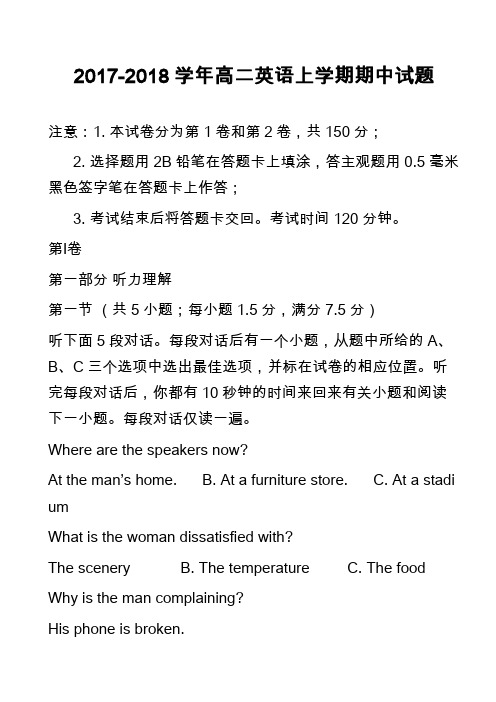 2017-2018 学年高二英语上学期期中试题

注意：1. 本试卷分为第 1 卷和第 2 卷，共 150 分；

2. 选择题用 2B 铅笔在答题卡上填涂，答主观题用 0.5 毫米黑色签字笔在答题卡上作答；

3. 考试结束后将答题卡交回。考试时间 120 分钟。

第I卷

第一部分 听力理解

第一节 （共 5 小题；每小题 1.5 分，满分 7.5 分）

听下面 5 段对话。每段对话后有一个小题，从题中所给的 A、B、C 三个选项中选出最佳选项，并标在试卷的相应位置。听完每段对话后，你都有 10 秒钟的时间来回来有关小题和阅读下一小题。每段对话仅读一遍。

Where are the speakers now?

At the man's home.　　B. At a furniture store.　　C. At a stadium

What is the woman dissatisfied with?

The scenery　　B. The temperature　　C. The food

Why is the man complaining?

His phone is broken.